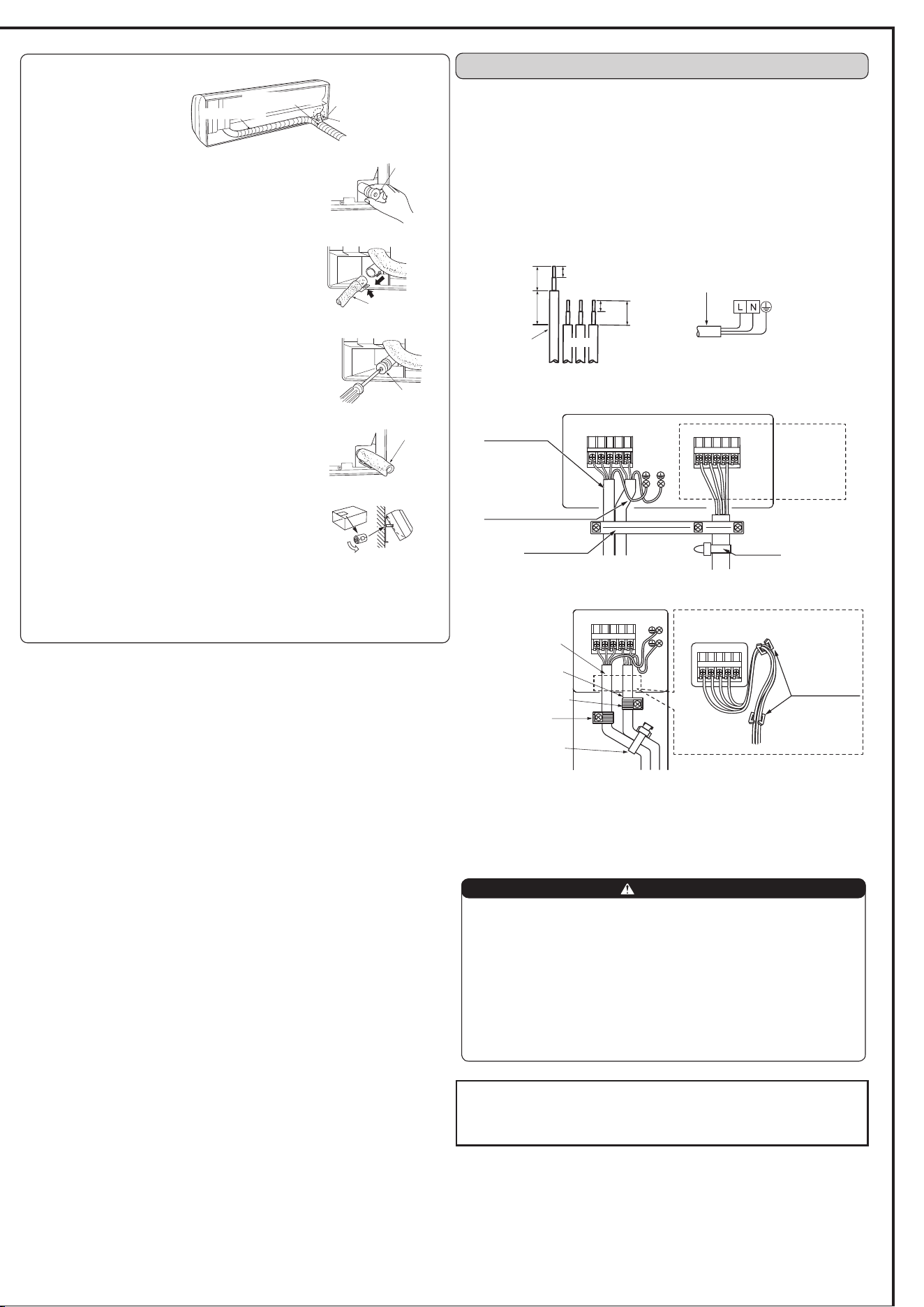 L N